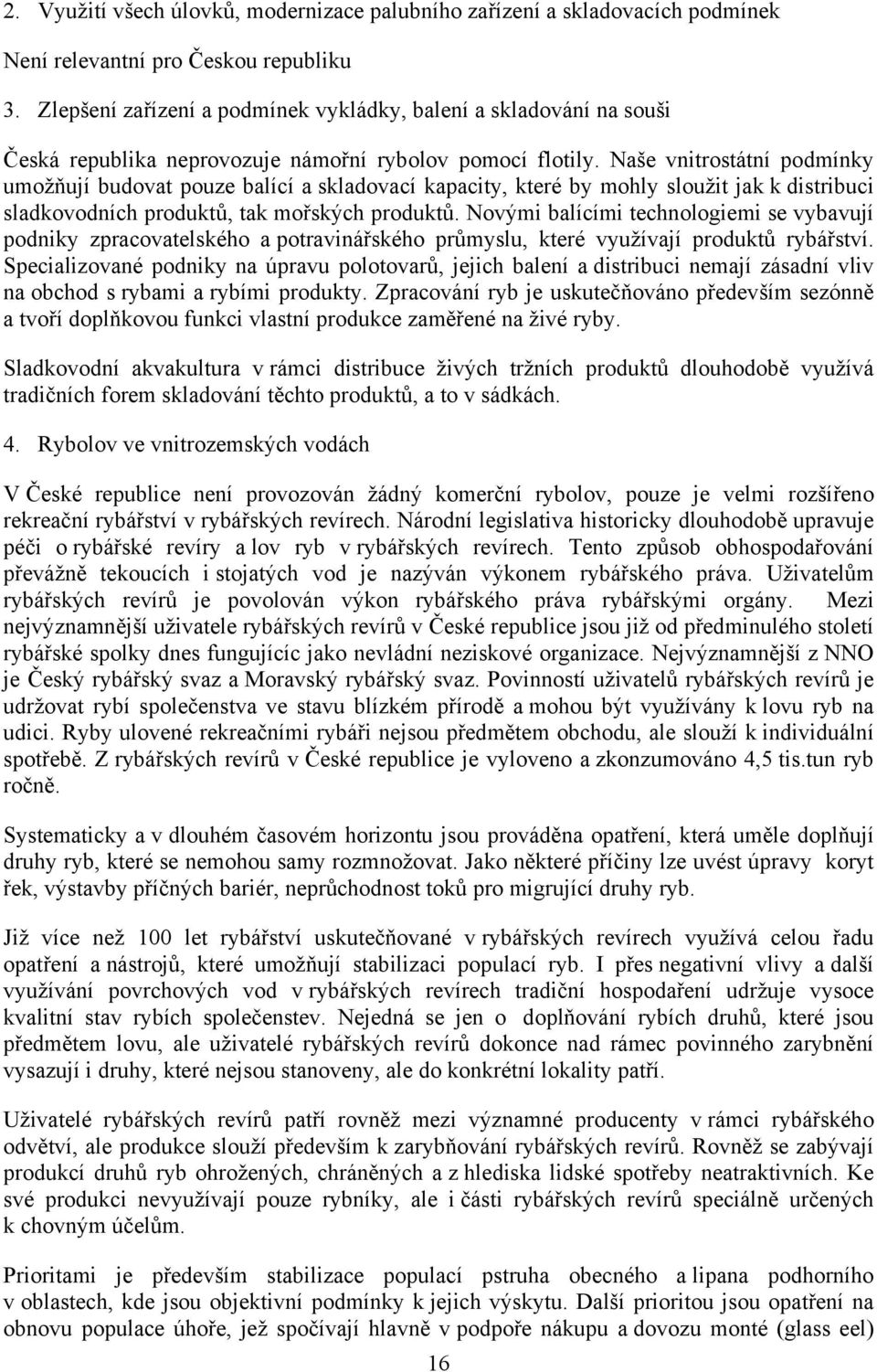 2. Využití všech úlovků, modernizace palubního zařízení a skladovacích podmínek

Není relevantní pro Českou republiku

3. Zlepšení zařízení a podmínek vykládky, balení a skladování na souši

Česká republika neprovozuje námořní rybolov pomocí flotily. Naše vnitrostátní podmínky umožňují budovat pouze balící a skladovací kapacity, které by mohly sloužit jak k distribuci sladkovodních produktů, tak mořských produktů. Novými balícími technologiemi se vybavují podniky zpracovatelského a potravinářského průmyslu, které využívají produktů rybářství. Specializované podniky na úpravu polotovarů, jejich balení a distribuci nemají zásadní vliv na obchod s rybami a rybími produkty. Zpracování ryb je uskutečňováno především sezónně a tvoří doplňkovou funkci vlastní produkce zaměřené na živé ryby.

Sladkovodní akvakultura v rámci distribuce živých tržních produktů dlouhodobě využívá tradičních forem skladování těchto produktů, a to v sádkách.

4. Rybolov ve vnitrozemských vodách

V České republice není provozován žádný komerční rybolov, pouze je velmi rozšířeno rekreační rybářství v rybářských revírech. Národní legislativa historicky dlouhodobě upravuje péči o rybářské revíry a lov ryb v rybářských revírech. Tento způsob obhospodařování převážně tekoucích i stojatých vod je nazýván výkonem rybářského práva. Uživatelům rybářských revírů je povolován výkon rybářského práva rybářskými orgány. Mezi nejvýznamnější uživatele rybářských revírů v České republice jsou již od předminulého století rybářské spolky dnes fungujícíc jako nevládní neziskové organizace. Nejvýznamnější z NNO je Český rybářský svaz a Moravský rybářský svaz. Povinností uživatelů rybářských revírů je udržovat rybí společenstva ve stavu blízkém přírodě a mohou být využívány k lovu ryb na udici. Ryby ulovené rekreačními rybáři nejsou předmětem obchodu, ale slouží k individuální spotřebě. Z rybářských revírů v České republice je vyloveno a zkonzumováno 4,5 tis.tun ryb ročně.

Systematicky a v dlouhém časovém horizontu jsou prováděna opatření, která uměle doplňují druhy ryb, které se nemohou samy rozmnožovat. Jako některé příčiny lze uvést úpravy koryt řek, výstavby příčných bariér, neprůchodnost toků pro migrující druhy ryb.

Již více než 100 let rybářství uskutečňované v rybářských revírech využívá celou řadu opatření a nástrojů, které umožňují stabilizaci populací ryb. I přes negativní vlivy a další využívání povrchových vod v rybářských revírech tradiční hospodaření udržuje vysoce kvalitní stav rybích společenstev. Nejedná se jen o doplňování rybích druhů, které jsou předmětem lovu, ale uživatelé rybářských revírů dokonce nad rámec povinného zarybnění vysazují i druhy, které nejsou stanoveny, ale do konkrétní lokality patří.

Uživatelé rybářských revírů patří rovněž mezi významné producenty v rámci rybářského odvětví, ale produkce slouží především k zarybňování rybářských revírů. Rovněž se zabývají produkcí druhů ryb ohrožených, chráněných a z hlediska lidské spotřeby neatraktivních. Ke své produkci nevyužívají pouze rybníky, ale i části rybářských revírů speciálně určených k chovným účelům.

Prioritami je především stabilizace populací pstruha obecného a lipana podhorního v oblastech, kde jsou objektivní podmínky k jejich výskytu. Další prioritou jsou opatření na obnovu populace úhoře, jež spočívají hlavně v podpoře nákupu a dovozu monté (glass eel)

16